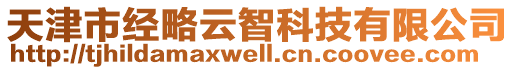 天津市经略云智科技有限公司
http://tjhildamaxwell.cn.coovee.com